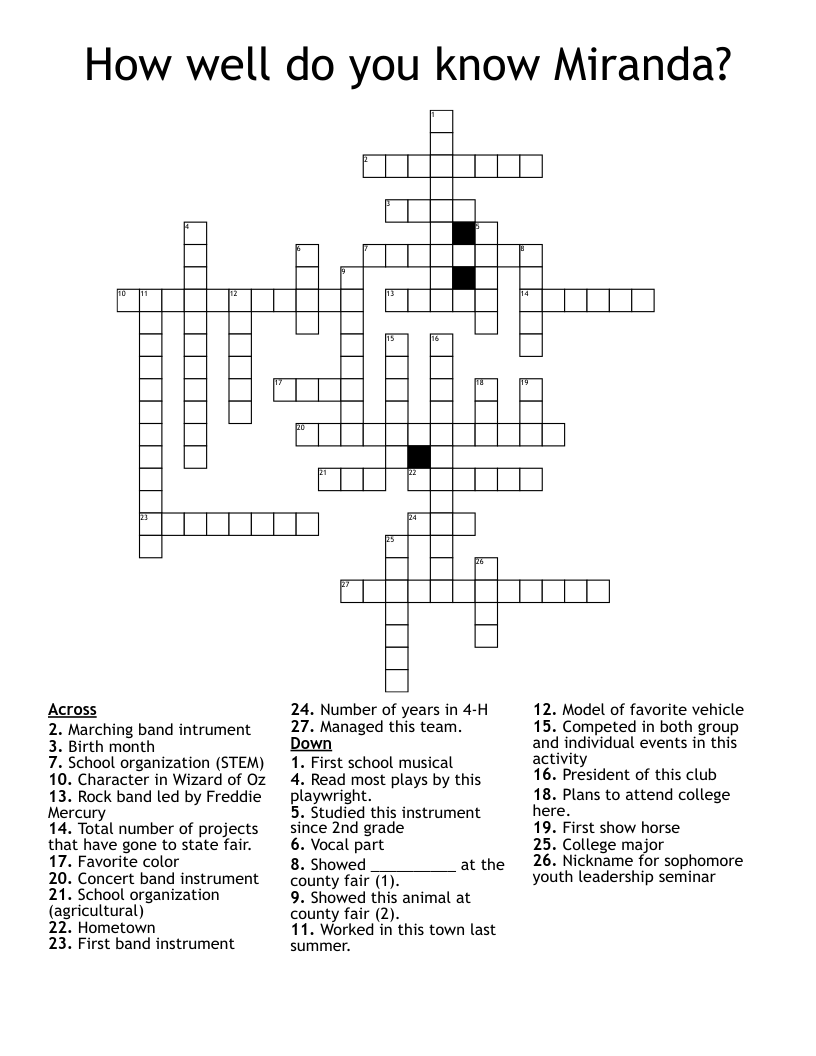 How well do you know Miranda?

1
2
3
4
5
6
7
8
9
10
11
12
13
14
15
16
17
18
19
20
21
22
23
24
25
26
27

Across
2. Marching band intrument
3. Birth month
7. School organization (STEM)
10. Character in Wizard of Oz
13. Rock band led by Freddie Mercury
14. Total number of projects that have gone to state fair.
17. Favorite color
20. Concert band instrument
21. School organization (agricultural)
22. Hometown
23. First band instrument
24. Number of years in 4-H
27. Managed this team.

Down
1. First school musical
4. Read most plays by this playwright.
5. Studied this instrument since 2nd grade
6. Vocal part
8. Showed __________ at the county fair (1).
9. Showed this animal at county fair (2).
11. Worked in this town last summer.
12. Model of favorite vehicle
15. Competed in both group and individual events in this activity
16. President of this club
18. Plans to attend college here.
19. First show horse
25. College major
26. Nickname for sophomore youth leadership seminar